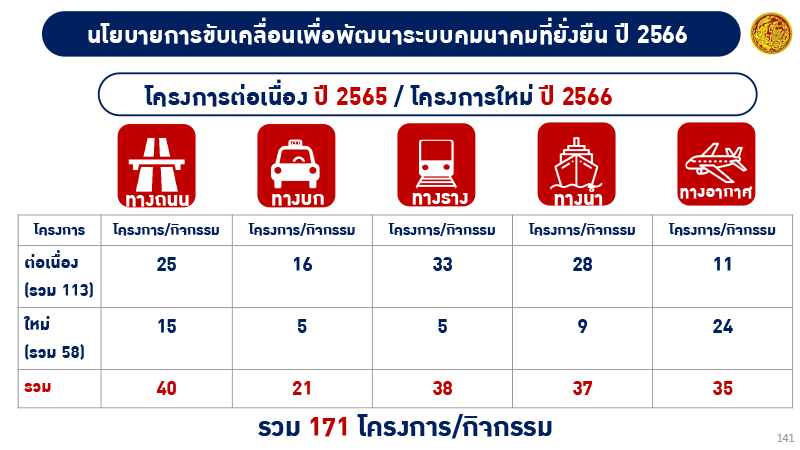 นโยบายการขับเคลื่อนเพื่อพัฒนาระบบคมนาคมที่ยั่งยืน ปี 2566

โครงการต่อเนื่อง ปี 2565 / โครงการใหม่ ปี 2566

ทางถนน

ทางบก

ทางราง

ทางน้ำ

ทางอากาศ

| โครงการ | โครงการ/กิจกรรม | โครงการ/กิจกรรม | โครงการ/กิจกรรม | โครงการ/กิจกรรม | โครงการ/กิจกรรม |
|---|---|---|---|---|---|
| ต่อเนื่อง (รวม 113) | 25 | 16 | 33 | 28 | 11 |
| ใหม่ (รวม 58) | 15 | 5 | 5 | 9 | 24 |
| รวม | 40 | 21 | 38 | 37 | 35 |

รวม 171 โครงการ/กิจกรรม

141